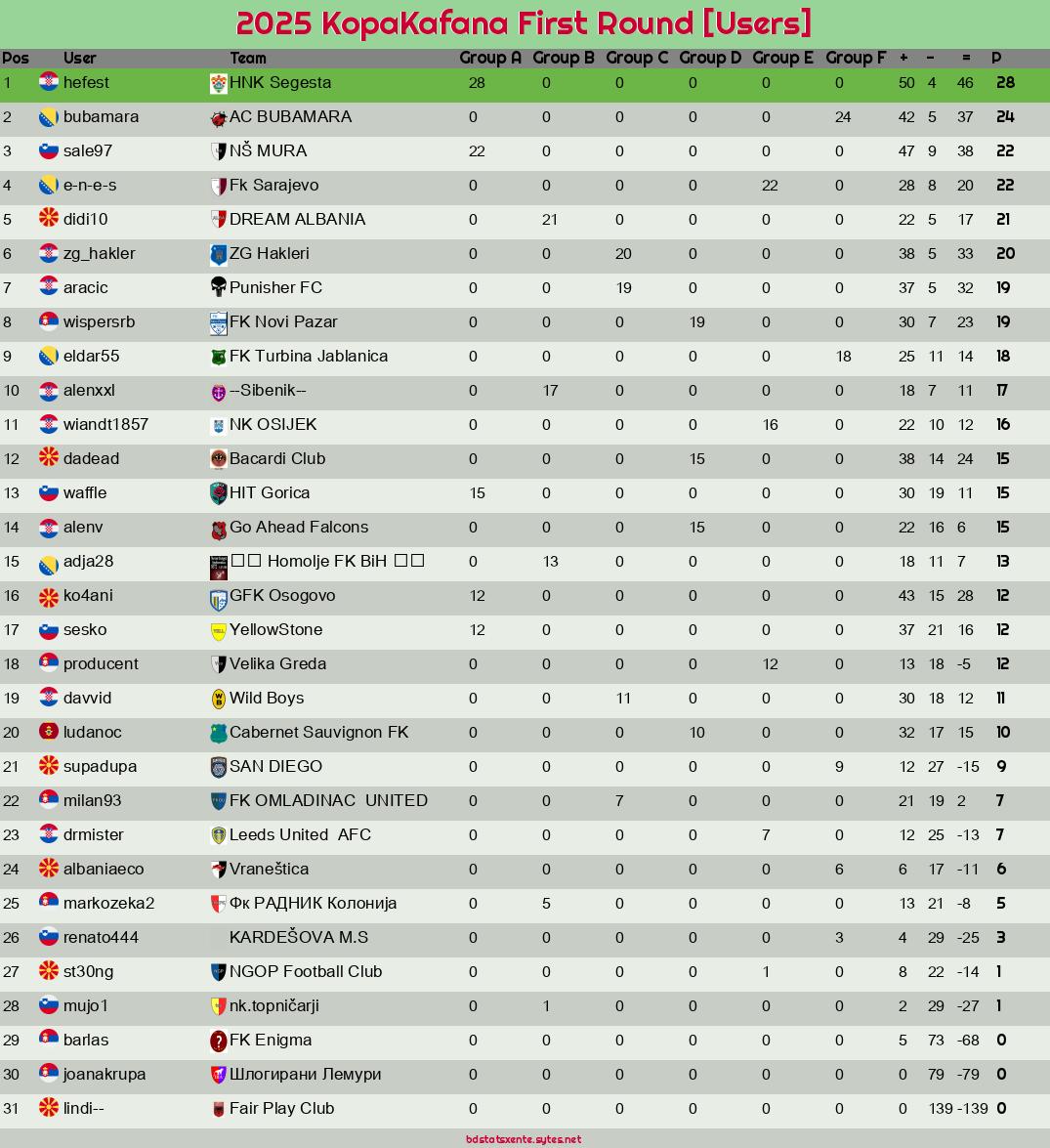 2025 KopaKafana First Round [Users]

| Pos | User | Team | Group A | Group B | Group C | Group D | Group E | Group F | + | - | = | P |
|---|---|---|---|---|---|---|---|---|---|---|---|---|
| 1 | hefest | HNK Segesta | 28 | 0 | 0 | 0 | 0 | 0 | 50 | 4 | 46 | 28 |
| 2 | bubamara | AC BUBAMARA | 0 | 0 | 0 | 0 | 0 | 24 | 42 | 5 | 37 | 24 |
| 3 | sale97 | NŠ MURA | 22 | 0 | 0 | 0 | 0 | 0 | 47 | 9 | 38 | 22 |
| 4 | e-n-e-s | Fk Sarajevo | 0 | 0 | 0 | 0 | 22 | 0 | 28 | 8 | 20 | 22 |
| 5 | didi10 | DREAM ALBANIA | 0 | 21 | 0 | 0 | 0 | 0 | 22 | 5 | 17 | 21 |
| 6 | zg_hakler | ZG Hakleri | 0 | 0 | 20 | 0 | 0 | 0 | 38 | 5 | 33 | 20 |
| 7 | aracic | Punisher FC | 0 | 0 | 19 | 0 | 0 | 0 | 37 | 5 | 32 | 19 |
| 8 | wispersrb | FK Novi Pazar | 0 | 0 | 0 | 19 | 0 | 0 | 30 | 7 | 23 | 19 |
| 9 | eldar55 | FK Turbina Jablanica | 0 | 0 | 0 | 0 | 0 | 18 | 25 | 11 | 14 | 18 |
| 10 | alenxxl | --Sibenik-- | 0 | 17 | 0 | 0 | 0 | 0 | 18 | 7 | 11 | 17 |
| 11 | wiandt1857 | NK OSIJEK | 0 | 0 | 0 | 0 | 16 | 0 | 22 | 10 | 12 | 16 |
| 12 | dadead | Bacardi Club | 0 | 0 | 0 | 15 | 0 | 0 | 38 | 14 | 24 | 15 |
| 13 | waffle | HIT Gorica | 15 | 0 | 0 | 0 | 0 | 0 | 30 | 19 | 11 | 15 |
| 14 | alenv | Go Ahead Falcons | 0 | 0 | 0 | 15 | 0 | 0 | 22 | 16 | 6 | 15 |
| 15 | adja28 | □□ Homolje FK BiH □□ | 0 | 13 | 0 | 0 | 0 | 0 | 18 | 11 | 7 | 13 |
| 16 | ko4ani | GFK Osogovo | 12 | 0 | 0 | 0 | 0 | 0 | 43 | 15 | 28 | 12 |
| 17 | sesko | YellowStone | 12 | 0 | 0 | 0 | 0 | 0 | 37 | 21 | 16 | 12 |
| 18 | producent | Velika Greda | 0 | 0 | 0 | 0 | 12 | 0 | 13 | 18 | -5 | 12 |
| 19 | davvid | Wild Boys | 0 | 0 | 11 | 0 | 0 | 0 | 30 | 18 | 12 | 11 |
| 20 | ludanoc | Cabernet Sauvignon FK | 0 | 0 | 0 | 10 | 0 | 0 | 32 | 17 | 15 | 10 |
| 21 | supadupa | SAN DIEGO | 0 | 0 | 0 | 0 | 0 | 9 | 12 | 27 | -15 | 9 |
| 22 | milan93 | FK OMLADINAC UNITED | 0 | 0 | 7 | 0 | 0 | 0 | 21 | 19 | 2 | 7 |
| 23 | drmister | Leeds United AFC | 0 | 0 | 0 | 0 | 7 | 0 | 12 | 25 | -13 | 7 |
| 24 | albaniaeco | Vraneštica | 0 | 0 | 0 | 0 | 0 | 6 | 6 | 17 | -11 | 6 |
| 25 | markozeka2 | Фк РАДНИК Колонија | 0 | 5 | 0 | 0 | 0 | 0 | 13 | 21 | -8 | 5 |
| 26 | renato444 | KARDEŠOVA M.S | 0 | 0 | 0 | 0 | 0 | 3 | 4 | 29 | -25 | 3 |
| 27 | st30ng | NGOP Football Club | 0 | 0 | 0 | 0 | 1 | 0 | 8 | 22 | -14 | 1 |
| 28 | mujo1 | nk.topničarji | 0 | 1 | 0 | 0 | 0 | 0 | 2 | 29 | -27 | 1 |
| 29 | barlas | FK Enigma | 0 | 0 | 0 | 0 | 0 | 0 | 5 | 73 | -68 | 0 |
| 30 | joanakrupa | Шлогирани Лемури | 0 | 0 | 0 | 0 | 0 | 0 | 0 | 79 | -79 | 0 |
| 31 | lindi-- | Fair Play Club | 0 | 0 | 0 | 0 | 0 | 0 | 0 | 139 | -139 | 0 |

bdstatsxente.sytes.net